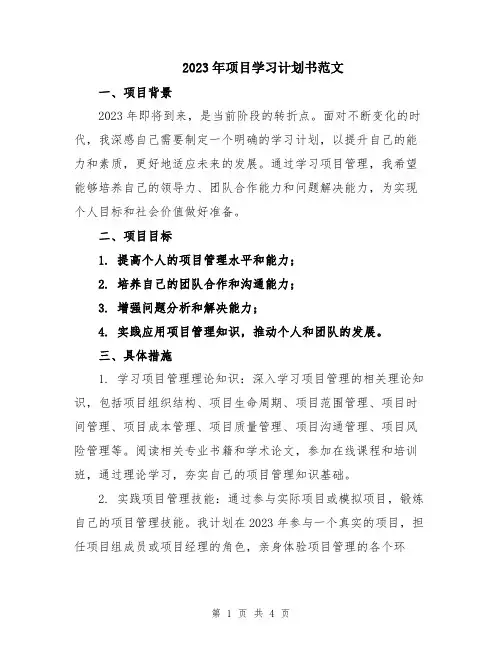 2023年项目学习计划书范文

一、项目背景

2023年即将到来，是当前阶段的转折点。面对不断变化的时代，我深感自己需要制定一个明确的学习计划，以提升自己的能力和素质，更好地适应未来的发展。通过学习项目管理，我希望能够培养自己的领导力、团队合作能力和问题解决能力，为实现个人目标和社会价值做好准备。

二、项目目标

1. 提高个人的项目管理水平和能力；

2. 培养自己的团队合作和沟通能力；

3. 增强问题分析和解决能力；

4. 实践应用项目管理知识，推动个人和团队的发展。

三、具体措施

1. 学习项目管理理论知识：深入学习项目管理的相关理论知识，包括项目组织结构、项目生命周期、项目范围管理、项目时间管理、项目成本管理、项目质量管理、项目沟通管理、项目风险管理等。阅读相关专业书籍和学术论文，参加在线课程和培训班，通过理论学习，夯实自己的项目管理知识基础。

2. 实践项目管理技能：通过参与实际项目或模拟项目，锻炼自己的项目管理技能。我计划在2023年参与一个真实的项目，担任项目组成员或项目经理的角色，亲身体验项目管理的各个环

第 1 页 共 4 页